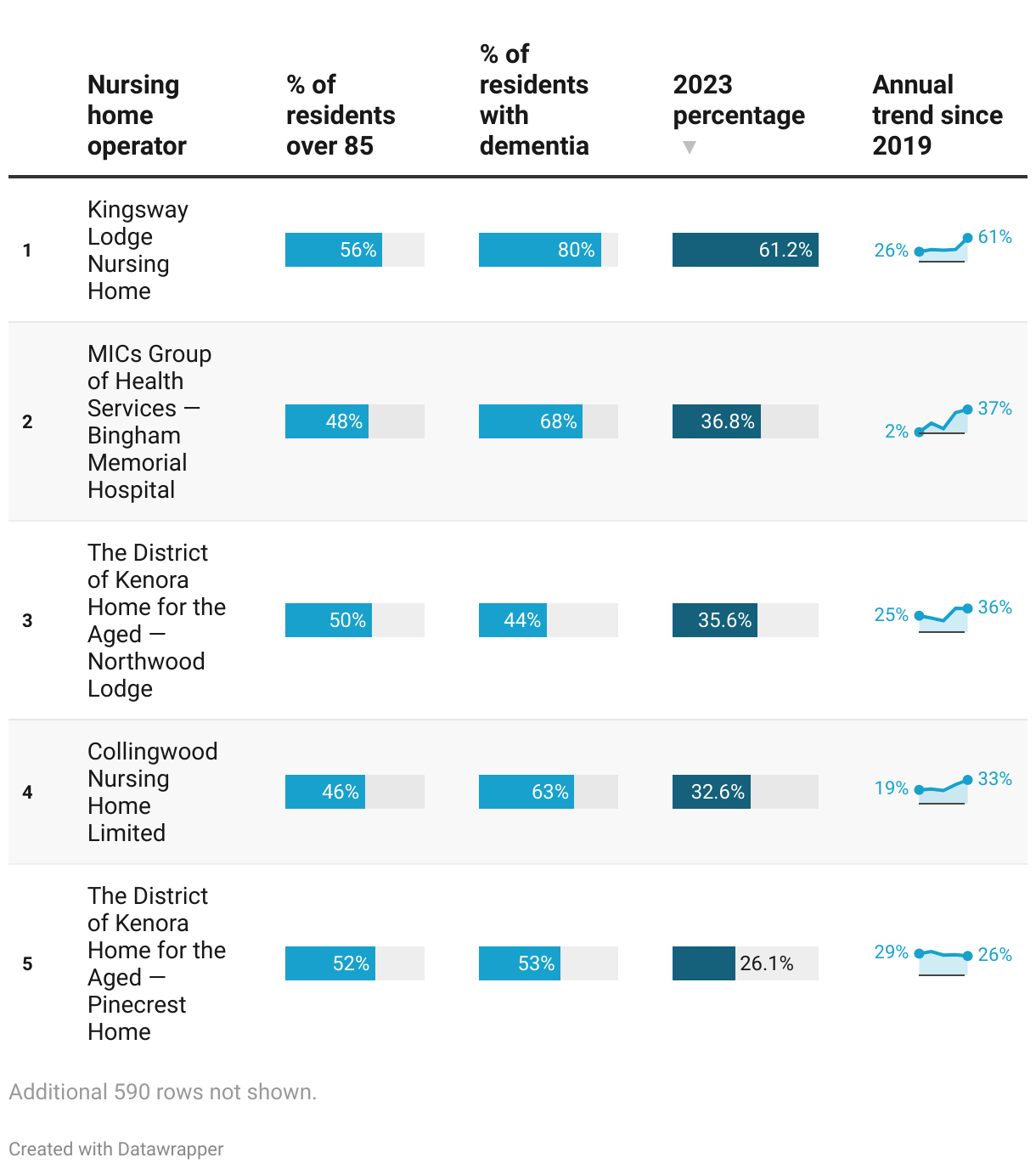 | | Nursing home operator | % of residents over 85 | % of residents with dementia | 2023 percentage ▼ | Annual trend since 2019 |
|---|---|---|---|---|---|
| 1 | Kingsway Lodge Nursing Home | 56% | 80% | 61.2% | 26% 61% |
| 2 | MICs Group of Health Services — Bingham Memorial Hospital | 48% | 68% | 36.8% | 2% 37% |
| 3 | The District of Kenora Home for the Aged — Northwood Lodge | 50% | 44% | 35.6% | 25% 36% |
| 4 | Collingwood Nursing Home Limited | 46% | 63% | 32.6% | 19% 33% |
| 5 | The District of Kenora Home for the Aged — Pinecrest Home | 52% | 53% | 26.1% | 29% 26% |

Additional 590 rows not shown.

Created with Datawrapper